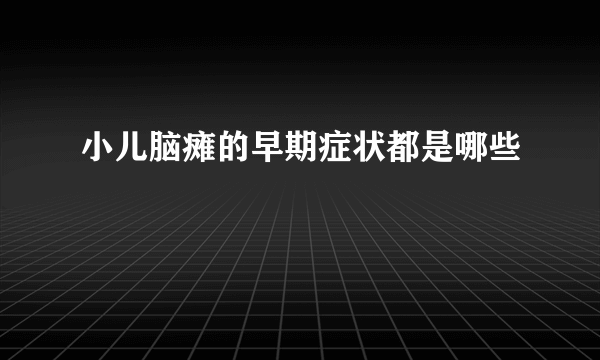 小儿脑瘫的早期症状都是哪些